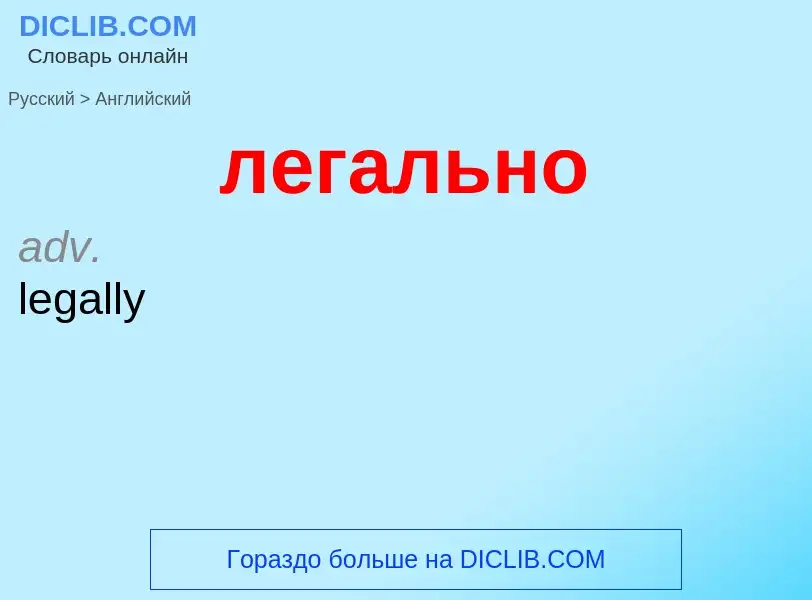 DICLIB.COM
Словарь онлайн

Русский > Английский

легально

adv.
legally

Гораздо больше на DICLIB.COM